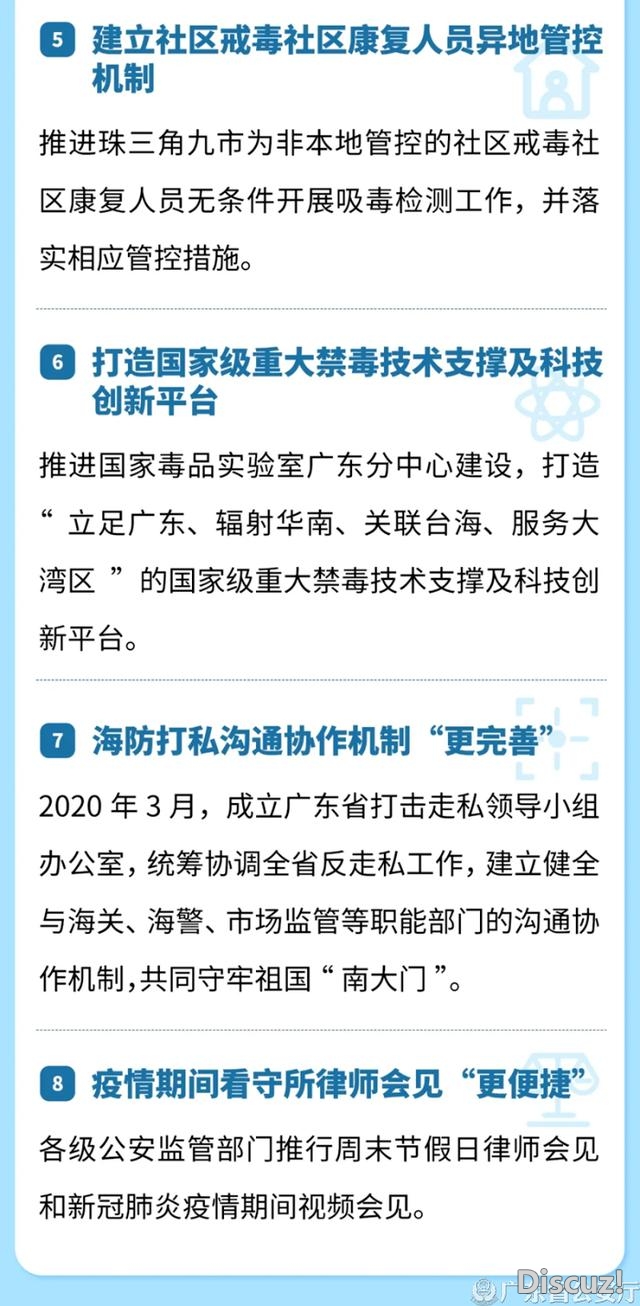 5 建立社区戒毒社区康复人员异地管控机制

推进珠三角九市为非本地管控的社区戒毒社区康复人员无条件开展吸毒检测工作，并落实相应管控措施。

6 打造国家级重大禁毒技术支撑及科技创新平台

推进国家毒品实验室广东分中心建设，打造“ 立足广东、辐射华南、关联台海、服务大湾区 ”的国家级重大禁毒技术支撑及科技创新平台。

7 海防打私沟通协作机制“更完善”

2020 年 3 月，成立广东省打击走私领导小组办公室，统筹协调全省反走私工作，建立健全与海关、海警、市场监管等职能部门的沟通协作机制，共同守牢祖国“ 南大门 ”。

8 疫情期间看守所律师会见“更便捷”

各级公安监管部门推行周末节假日律师会见和新冠肺炎疫情期间视频会见。

Discuz!